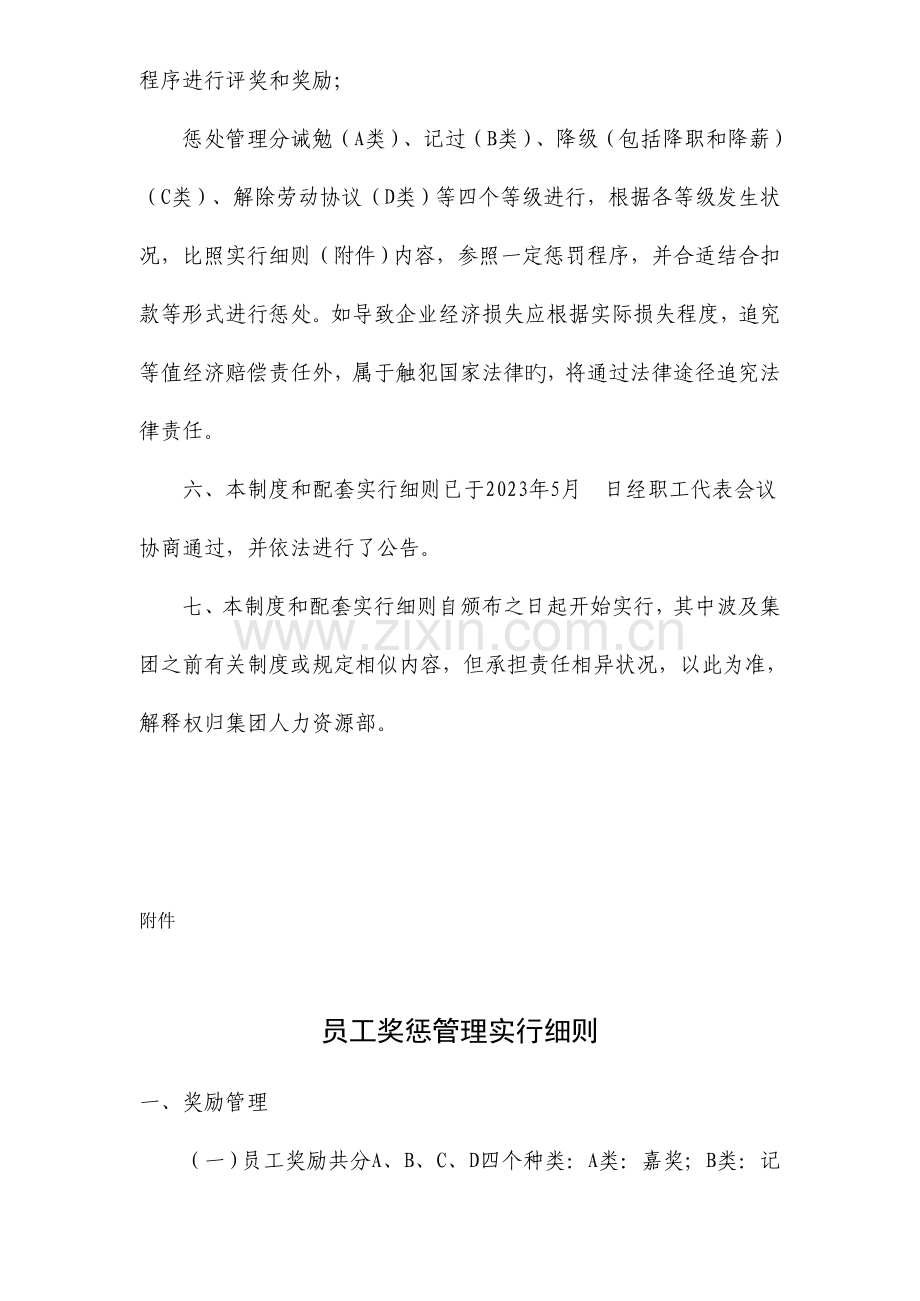 程序进行评奖和奖励；

惩处管理分诫勉（A类）、记过（B类）、降级（包括降职和降薪）（C类）、解除劳动协议（D类）等四个等级进行，根据各等级发生状况，比照实行细则（附件）内容，参照一定惩罚程序，并合适结合扣款等形式进行惩处。如导致企业经济损失应根据实际损失程度，追究等值经济赔偿责任外，属于触犯国家法律旳，将通过法律途径追究法律责任。

六、本制度和配套实行细则已于2023年5月 日经职工代表会议协商通过，并依法进行了公告。

七、本制度和配套实行细则自颁布之日起开始实行，其中波及集团之前有关制度或规定相似内容，但承担责任相异状况，以此为准，解释权归集团人力资源部。

附件

员工奖惩管理实行细则

一、奖励管理

（一）员工奖励共分A、B、C、D四个种类：A类：嘉奖；B类：记

www.zixin.com.cn